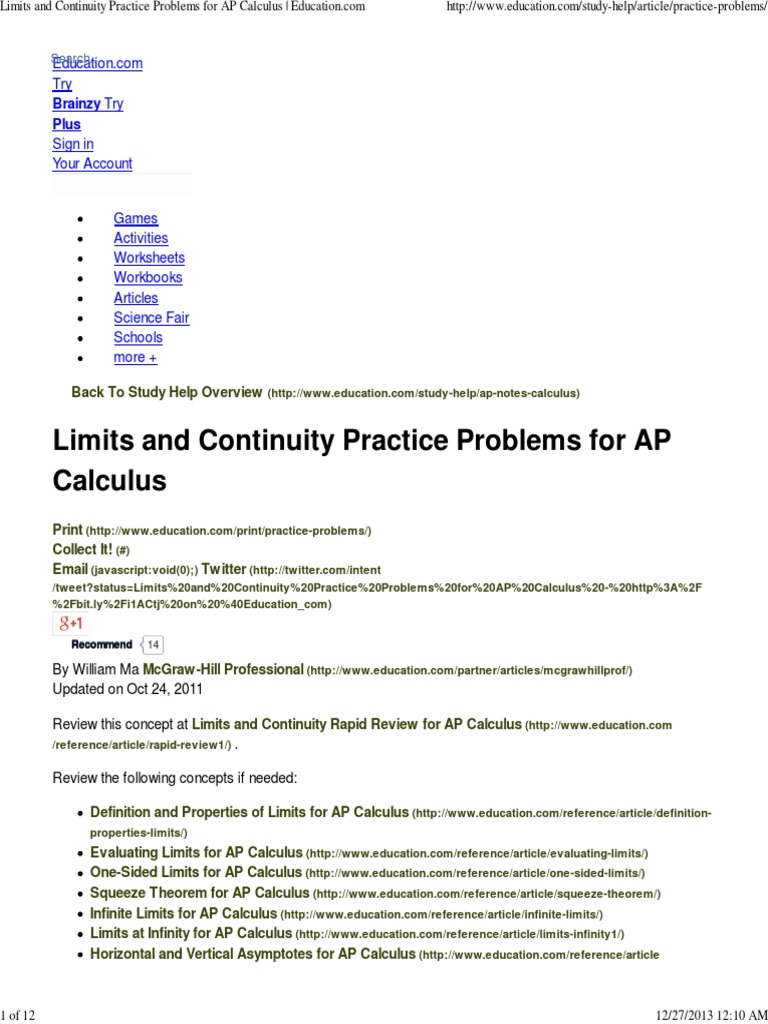 Limits and Continuity Practice Problems for AP Calculus | Education.com http://www.education.com/study-help/article/practice-problems/

Search
Education.com
Try
Brainzy Try
Plus
Sign in
Your Account

- Games
- Activities
- Worksheets
- Workbooks
- Articles
- Science Fair
- Schools
- more +

Back To Study Help Overview (http://www.education.com/study-help/ap-notes-calculus)

Limits and Continuity Practice Problems for AP Calculus

Print (http://www.education.com/print/practice-problems/)
Collect It! (#)
Email (javascript:void(0);) Twitter (http://twitter.com/intent/tweet?status=Limits%20and%20Continuity%20Practice%20Problems%20for%20AP%20Calculus%20-%20http%3A%2F%2Fbit.ly%2Fi1ACtj%20on%20%40Education_com)
g+1
Recommend 14

By William Ma McGraw-Hill Professional (http://www.education.com/partner/articles/mcgrawhillprof/)
Updated on Oct 24, 2011

Review this concept at Limits and Continuity Rapid Review for AP Calculus (http://www.education.com/reference/article/rapid-review1/) .

Review the following concepts if needed:

- Definition and Properties of Limits for AP Calculus (http://www.education.com/reference/article/definition-properties-limits/)
- Evaluating Limits for AP Calculus (http://www.education.com/reference/article/evaluating-limits/)
- One-Sided Limits for AP Calculus (http://www.education.com/reference/article/one-sided-limits/)
- Squeeze Theorem for AP Calculus (http://www.education.com/reference/article/squeeze-theorem/)
- Infinite Limits for AP Calculus (http://www.education.com/reference/article/infinite-limits/)
- Limits at Infinity for AP Calculus (http://www.education.com/reference/article/limits-infinity1/)
- Horizontal and Vertical Asymptotes for AP Calculus (http://www.education.com/reference/article

1 of 12 12/27/2013 12:10 AM